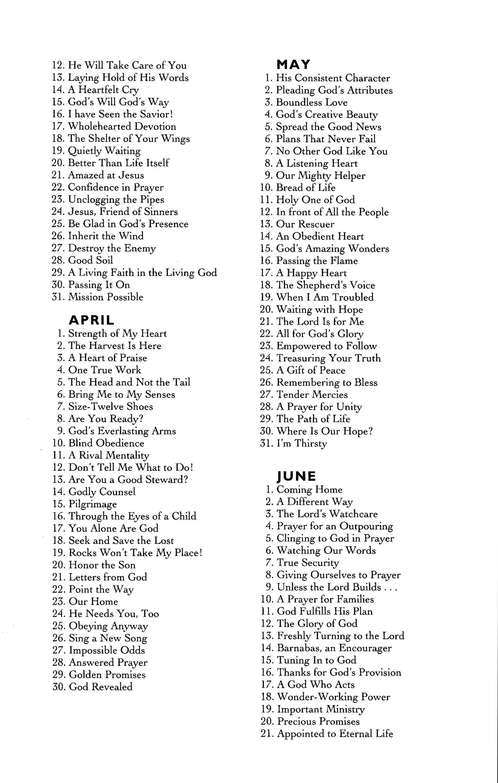 12. He Will Take Care of You
13. Laying Hold of His Words
14. A Heartfelt Cry
15. God's Will God's Way
16. I have Seen the Savior!
17. Wholehearted Devotion
18. The Shelter of Your Wings
19. Quietly Waiting
20. Better Than Life Itself
21. Amazed at Jesus
22. Confidence in Prayer
23. Unclogging the Pipes
24. Jesus, Friend of Sinners
25. Be Glad in God's Presence
26. Inherit the Wind
27. Destroy the Enemy
28. Good Soil
29. A Living Faith in the Living God
30. Passing It On
31. Mission Possible

APRIL
1. Strength of My Heart
2. The Harvest Is Here
3. A Heart of Praise
4. One True Work
5. The Head and Not the Tail
6. Bring Me to My Senses
7. Size-Twelve Shoes
8. Are You Ready?
9. God's Everlasting Arms
10. Blind Obedience
11. A Rival Mentality
12. Don't Tell Me What to Do!
13. Are You a Good Steward?
14. Godly Counsel
15. Pilgrimage
16. Through the Eyes of a Child
17. You Alone Are God
18. Seek and Save the Lost
19. Rocks Won't Take My Place!
20. Honor the Son
21. Letters from God
22. Point the Way
23. Our Home
24. He Needs You, Too
25. Obeying Anyway
26. Sing a New Song
27. Impossible Odds
28. Answered Prayer
29. Golden Promises
30. God Revealed

MAY
1. His Consistent Character
2. Pleading God's Attributes
3. Boundless Love
4. God's Creative Beauty
5. Spread the Good News
6. Plans That Never Fail
7. No Other God Like You
8. A Listening Heart
9. Our Mighty Helper
10. Bread of Life
11. Holy One of God
12. In front of All the People
13. Our Rescuer
14. An Obedient Heart
15. God's Amazing Wonders
16. Passing the Flame
17. A Happy Heart
18. The Shepherd's Voice
19. When I Am Troubled
20. Waiting with Hope
21. The Lord Is for Me
22. All for God's Glory
23. Empowered to Follow
24. Treasuring Your Truth
25. A Gift of Peace
26. Remembering to Bless
27. Tender Mercies
28. A Prayer for Unity
29. The Path of Life
30. Where Is Our Hope?
31. I'm Thirsty

JUNE
1. Coming Home
2. A Different Way
3. The Lord's Watchcare
4. Prayer for an Outpouring
5. Clinging to God in Prayer
6. Watching Our Words
7. True Security
8. Giving Ourselves to Prayer
9. Unless the Lord Builds . . .
10. A Prayer for Families
11. God Fulfills His Plan
12. The Glory of God
13. Freshly Turning to the Lord
14. Barnabas, an Encourager
15. Tuning In to God
16. Thanks for God's Provision
17. A God Who Acts
18. Wonder-Working Power
19. Important Ministry
20. Precious Promises
21. Appointed to Eternal Life